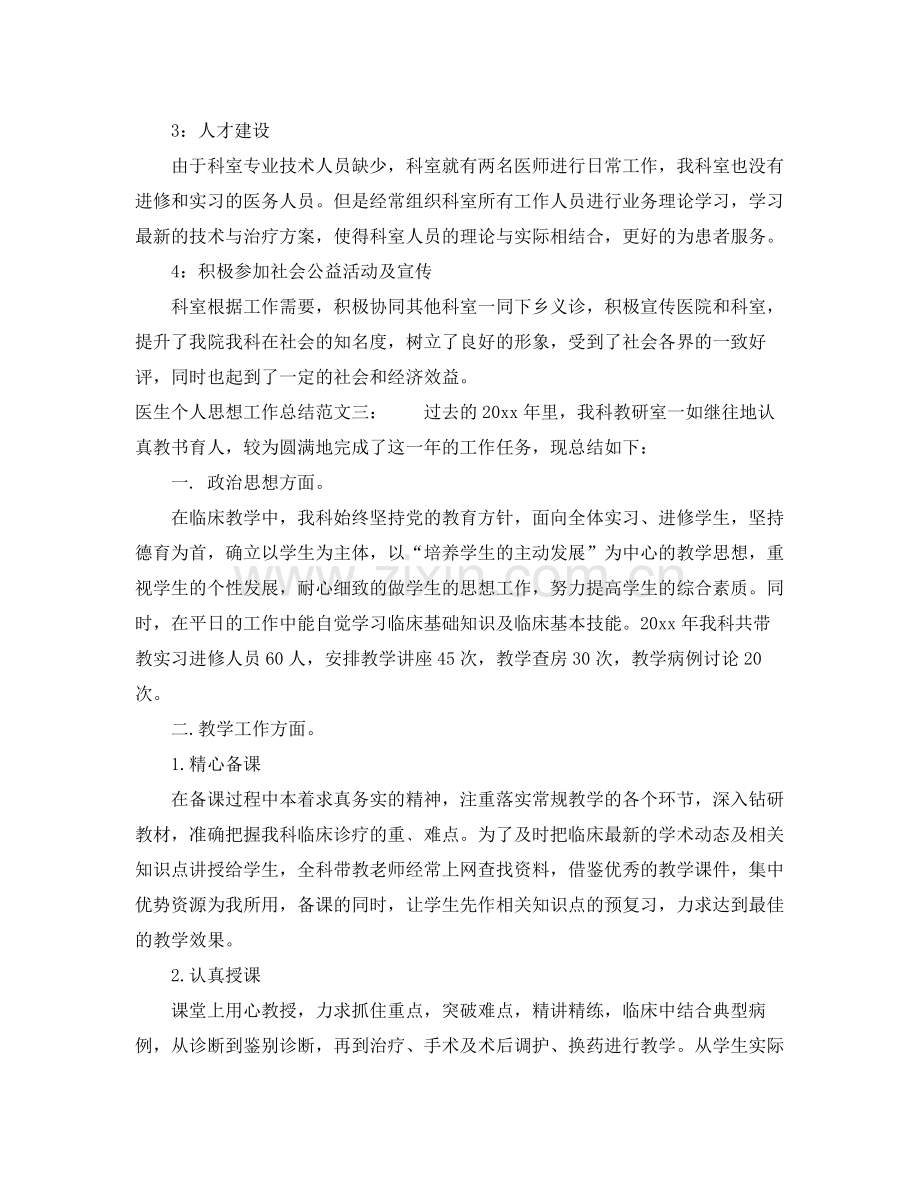 3：人才建设

由于科室专业技术人员缺少，科室就有两名医师进行日常工作，我科室也没有进修和实习的医务人员。但是经常组织科室所有工作人员进行业务理论学习，学习最新的技术与治疗方案，使得科室人员的理论与实际相结合，更好的为患者服务。

4：积极参加社会公益活动及宣传

科室根据工作需要，积极协同其他科室一同下乡义诊，积极宣传医院和科室，提升了我院我科在社会的知名度，树立了良好的形象，受到了社会各界的一致好评，同时也起到了一定的社会和经济效益。

医生个人思想工作总结范文三： 过去的20xx年里，我科教研室一如继往地认真教书育人，较为圆满地完成了这一年的工作任务，现总结如下：

一. 政治思想方面。

在临床教学中，我科始终坚持党的教育方针，面向全体实习、进修学生，坚持德育为首，确立以学生为主体，以“培养学生的主动发展”为中心的教学思想，重视学生的个性发展，耐心细致的做学生的思想工作，努力提高学生的综合素质。同时，在平日的工作中能自觉学习临床基础知识及临床基本技能。20xx年我科共带教实习进修人员60人，安排教学讲座45次，教学查房30次，教学病例讨论20次。

二.教学工作方面。

1.精心备课

在备课过程中本着求真务实的精神，注重落实常规教学的各个环节，深入钻研教材，准确把握我科临床诊疗的重、难点。为了及时把临床最新的学术动态及相关知识点讲授给学生，全科带教老师经常上网查找资料，借鉴优秀的教学课件，集中优势资源为我所用，备课的同时，让学生先作相关知识点的预复习，力求达到最佳的教学效果。

2.认真授课

课堂上用心教授，力求抓住重点，突破难点，精讲精练，临床中结合典型病例，从诊断到鉴别诊断，再到治疗、手术及术后调护、换药进行教学。从学生实际

www.zixin.com.cn